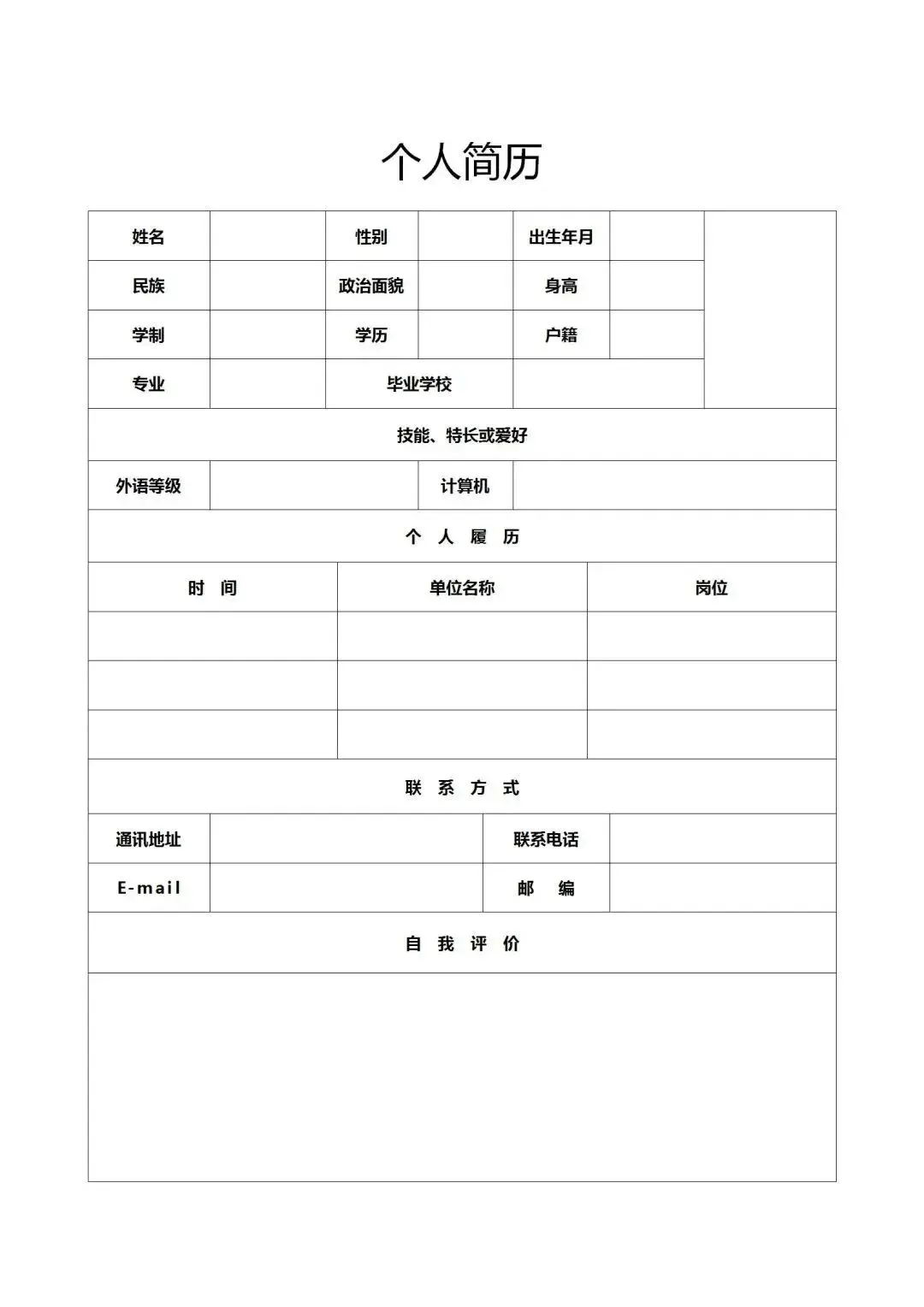 个人简历

| 姓名 | | 性别 | | 出生年月 | | |
|---|---|---|---|---|---|---|
| 民族 | | 政治面貌 | | 身高 | | |
| 学制 | | 学历 | | 户籍 | | |
| 专业 | | 毕业学校 | | | | |

技能、特长或爱好

| 外语等级 | | 计算机 | |
|---|---|---|---|

个 人 履 历

| 时 间 | 单位名称 | 岗位 |
|---|---|---|
| | | |
| | | |
| | | |

联 系 方 式

| 通讯地址 | | 联系电话 | |
|---|---|---|---|
| E-mail | | 邮 编 | |

自 我 评 价